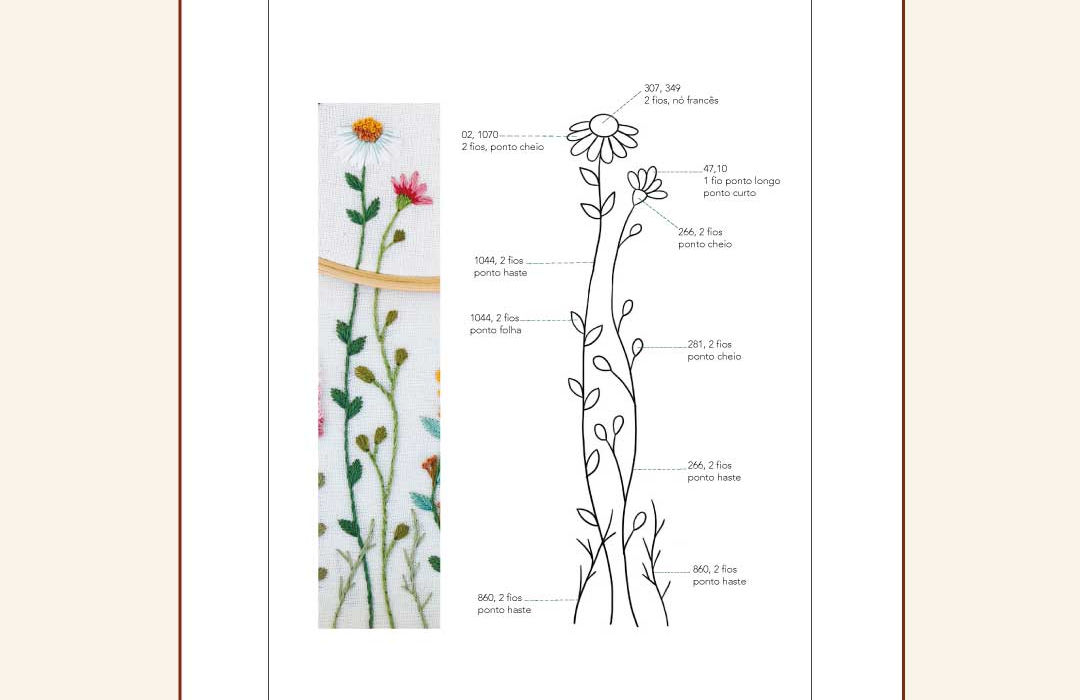 307, 349
2 fios, nó francês

02, 1070
2 fios, ponto cheio

47,10
1 fio ponto longo
ponto curto

266, 2 fios
ponto cheio

1044, 2 fios
ponto haste

1044, 2 fios
ponto folha

281, 2 fios
ponto cheio

266, 2 fios
ponto haste

860, 2 fios
ponto haste

860, 2 fios
ponto haste